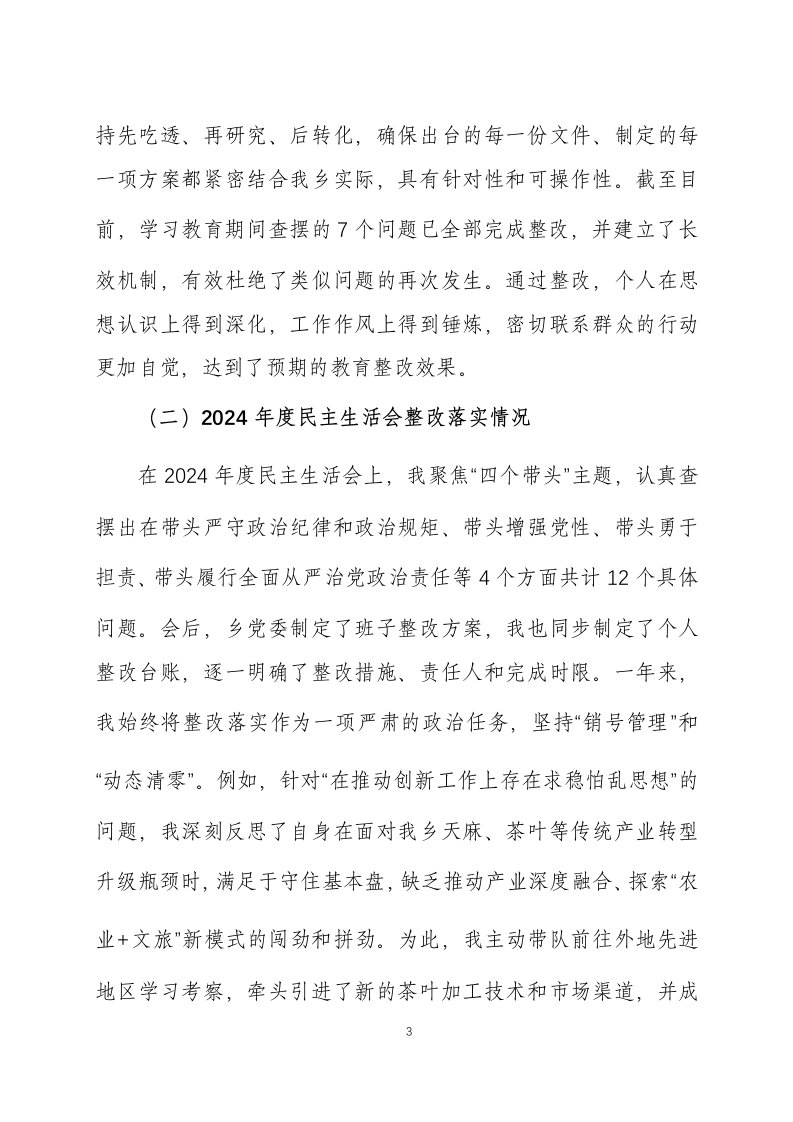 持先吃透、再研究、后转化，确保出台的每一份文件、制定的每一项方案都紧密结合我乡实际，具有针对性和可操作性。截至目前，学习教育期间查摆的 7 个问题已全部完成整改，并建立了长效机制，有效杜绝了类似问题的再次发生。通过整改，个人在思想认识上得到深化，工作作风上得到锤炼，密切联系群众的行动更加自觉，达到了预期的教育整改效果。

（二）2024 年度民主生活会整改落实情况

在 2024 年度民主生活会上，我聚焦“四个带头”主题，认真查摆出在带头严守政治纪律和政治规矩、带头增强党性、带头勇于担责、带头履行全面从严治党政治责任等 4 个方面共计 12 个具体问题。会后，乡党委制定了班子整改方案，我也同步制定了个人整改台账，逐一明确了整改措施、责任人和完成时限。一年来，我始终将整改落实作为一项严肃的政治任务，坚持“销号管理”和“动态清零”。例如，针对“在推动创新工作上存在求稳怕乱思想”的问题，我深刻反思了自身在面对我乡天麻、茶叶等传统产业转型升级瓶颈时，满足于守住基本盘，缺乏推动产业深度融合、探索“农业+文旅”新模式的闯劲和拼劲。为此，我主动带队前往外地先进地区学习考察，牵头引进了新的茶叶加工技术和市场渠道，并成

3